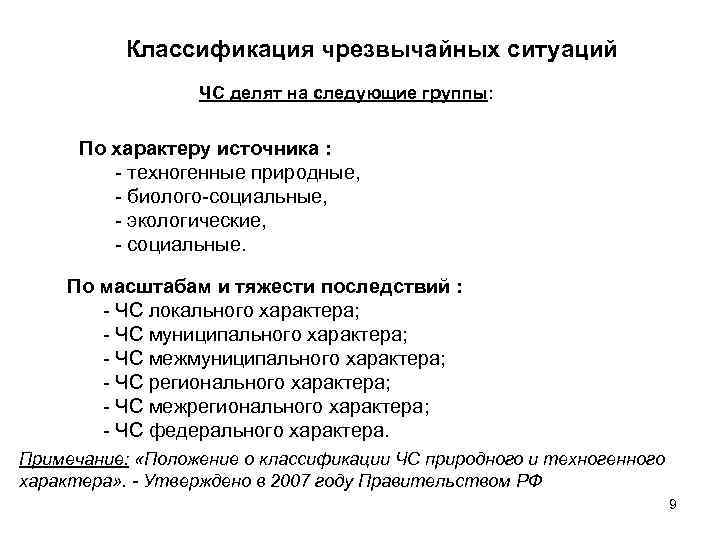 Классификация чрезвычайных ситуаций

ЧС делят на следующие группы:

По характеру источника :
- техногенные природные,
- биолого-социальные,
- экологические,
- социальные.

По масштабам и тяжести последствий :
- ЧС локального характера;
- ЧС муниципального характера;
- ЧС межмуниципального характера;
- ЧС регионального характера;
- ЧС межрегионального характера;
- ЧС федерального характера.

Примечание: «Положение о классификации ЧС природного и техногенного характера». - Утверждено в 2007 году Правительством РФ

9